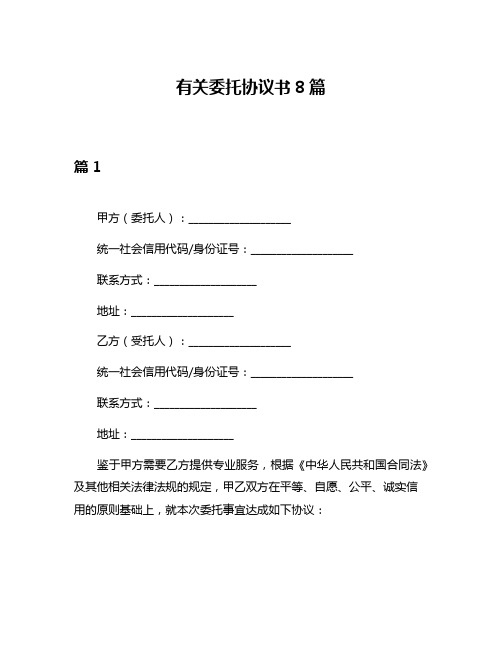 有关委托协议书 8 篇

篇 1

甲方（委托人）：____________________

统一社会信用代码/身份证号：____________________

联系方式：____________________

地址：____________________

乙方（受托人）：____________________

统一社会信用代码/身份证号：____________________

联系方式：____________________

地址：____________________

鉴于甲方需要乙方提供专业服务，根据《中华人民共和国合同法》及其他相关法律法规的规定，甲乙双方在平等、自愿、公平、诚实信用的原则基础上，就本次委托事宜达成如下协议：